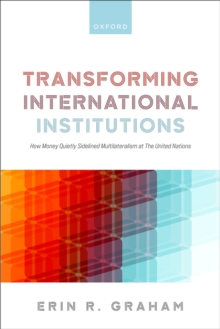 OXFORD

TRANSFORMING INTERNATIONAL INSTITUTIONS

How Money Quietly Sidelined Multilateralism at The United Nations

ERIN R. GRAHAM